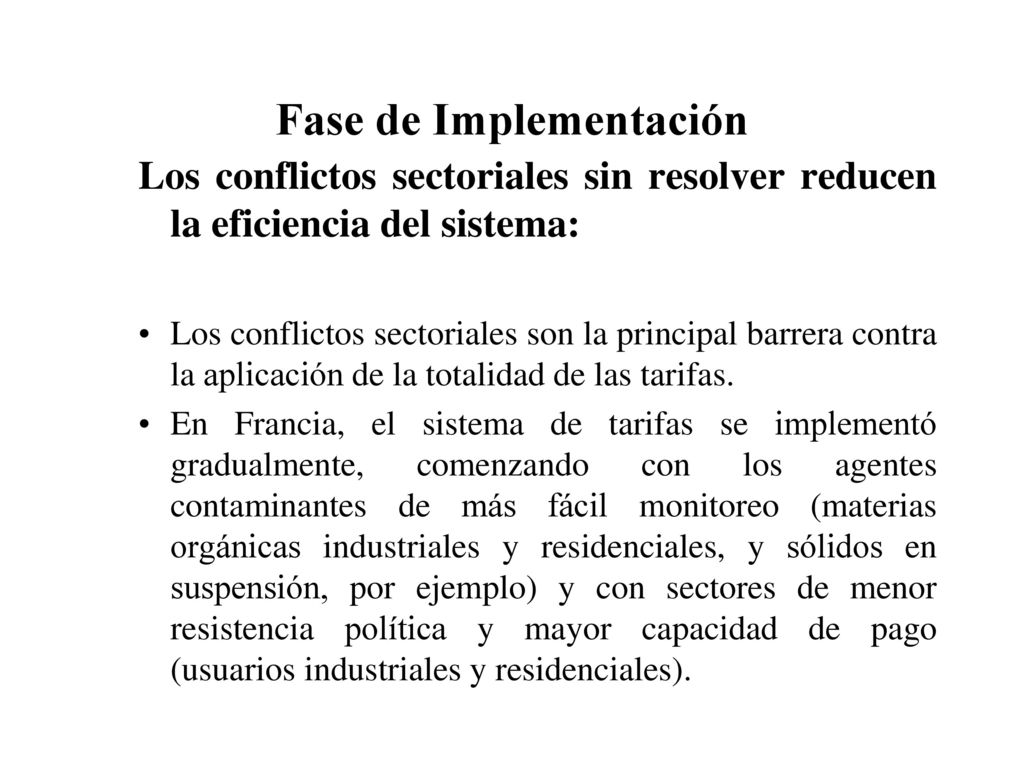 Fase de Implementación

Los conflictos sectoriales sin resolver reducen la eficiencia del sistema:

• Los conflictos sectoriales son la principal barrera contra la aplicación de la totalidad de las tarifas.

• En Francia, el sistema de tarifas se implementó gradualmente, comenzando con los agentes contaminantes de más fácil monitoreo (materias orgánicas industriales y residenciales, y sólidos en suspensión, por ejemplo) y con sectores de menor resistencia política y mayor capacidad de pago (usuarios industriales y residenciales).